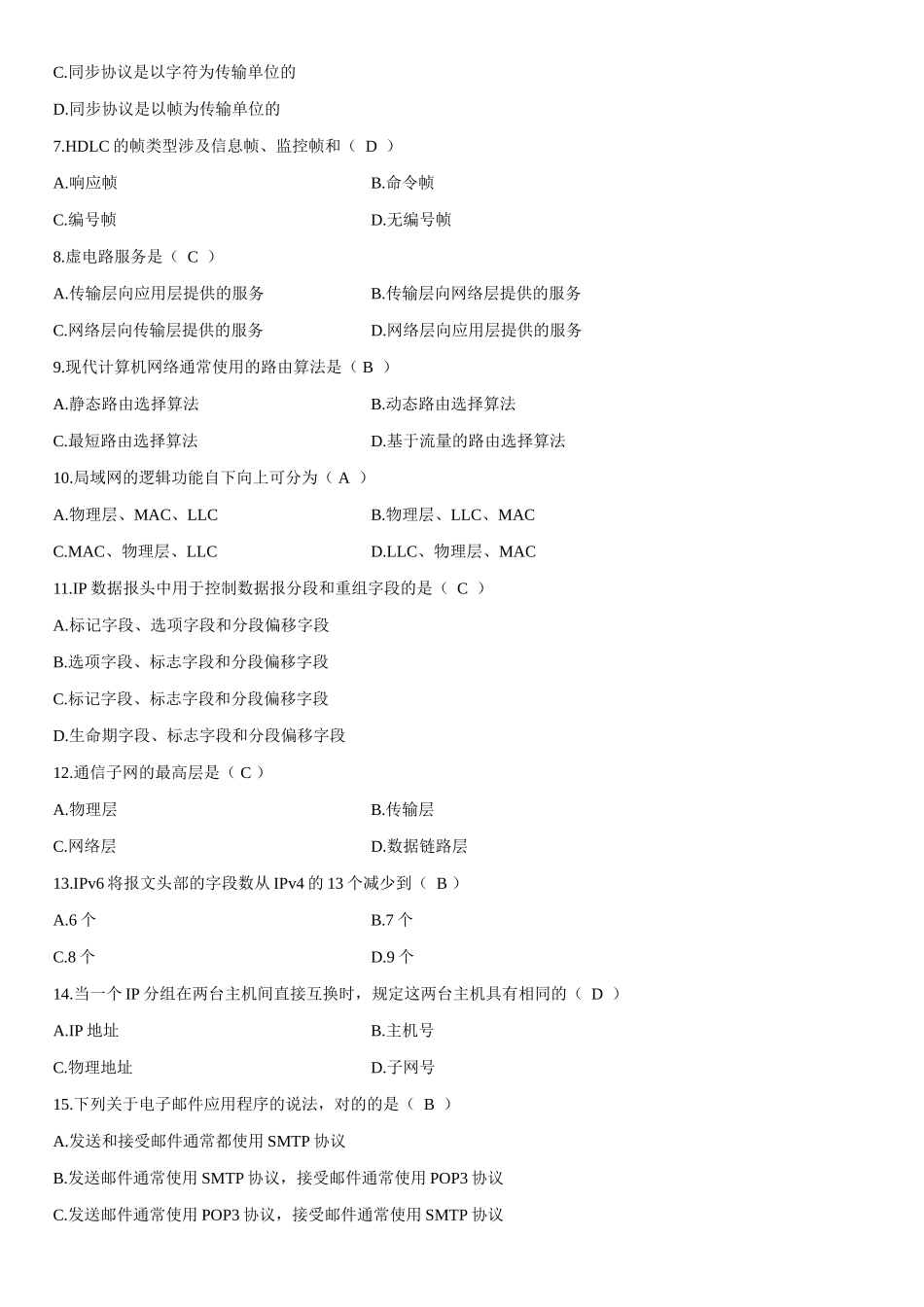 C.同步协议是以字符为传输单位的

D.同步协议是以帧为传输单位的

7.HDLC 的帧类型涉及信息帧、监控帧和（ D ）

A.响应帧　　B.命令帧

C.编号帧　　D.无编号帧

8.虚电路服务是（ C ）

A.传输层向应用层提供的服务　　B.传输层向网络层提供的服务

C.网络层向传输层提供的服务　　D.网络层向应用层提供的服务

9.现代计算机网络通常使用的路由算法是（ B ）

A.静态路由选择算法　　B.动态路由选择算法

C.最短路由选择算法　　D.基于流量的路由选择算法

10.局域网的逻辑功能自下向上可分为（ A ）

A.物理层、MAC、LLC　　B.物理层、LLC、MAC

C.MAC、物理层、LLC　　D.LLC、物理层、MAC

11.IP 数据报头中用于控制数据报分段和重组字段的是（ C ）

A.标记字段、选项字段和分段偏移字段

B.选项字段、标志字段和分段偏移字段

C.标记字段、标志字段和分段偏移字段

D.生命期字段、标志字段和分段偏移字段

12.通信子网的最高层是（ C ）

A.物理层　　B.传输层

C.网络层　　D.数据链路层

13.IPv6 将报文头部的字段数从 IPv4 的 13 个减少到（ B ）

A.6 个　　B.7 个

C.8 个　　D.9 个

14.当一个 IP 分组在两台主机间直接互换时，规定这两台主机具有相同的（ D ）

A.IP 地址　　B.主机号

C.物理地址　　D.子网号

15.下列关于电子邮件应用程序的说法，对的的是（ B ）

A.发送和接受邮件通常都使用 SMTP 协议

B.发送邮件通常使用 SMTP 协议，接受邮件通常使用 POP3 协议

C.发送邮件通常使用 POP3 协议，接受邮件通常使用 SMTP 协议